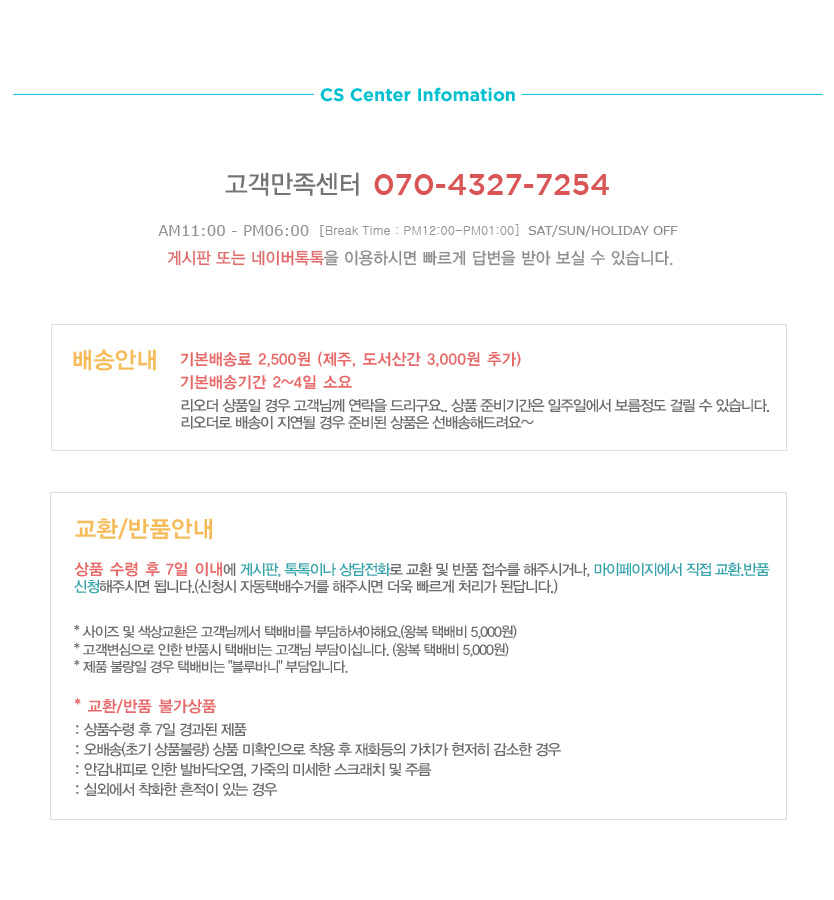 CS Center Infomation

고객만족센터 070-4327-7254

AM11:00 - PM06:00 [Break Time : PM12:00~PM01:00] SAT/SUN/HOLIDAY OFF

게시판 또는 네이버톡톡을 이용하시면 빠르게 답변을 받아 보실 수 있습니다.

배송안내

기본배송료 2,500원 (제주, 도서산간 3,000원 추가)
기본배송기간 2~4일 소요
리오더 상품일 경우 고객님께 연락을 드리구요.. 상품 준비기간은 일주일에서 보름정도 걸릴 수 있습니다.
리오더로 배송이 지연될 경우 준비된 상품은 선배송해드려요~

교환/반품안내

상품 수령 후 7일 이내에 게시판, 톡톡이나 상담전화로 교환 및 반품 접수를 해주시거나, 마이페이지에서 직접 교환,반품 신청해주시면 됩니다.(신청시 자동택배수거를 해주시면 더욱 빠르게 처리가 된답니다.)

* 사이즈 및 색상교환은 고객님께서 택배비를 부담하셔야해요.(왕복 택배비 5,000원)
* 고객변심으로 인한 반품시 택배비는 고객님 부담이십니다. (왕복 택배비 5,000원)
* 제품 불량일 경우 택배비는 "블루바니" 부담입니다.

* 교환/반품 불가상품

: 상품수령 후 7일 경과된 제품
: 오배송(초기 상품불량) 상품 미확인으로 착용 후 재화등의 가치가 현저히 감소한 경우
: 안감내피로 인한 발바닥오염, 가죽의 미세한 스크래치 및 주름
: 실외에서 착화한 흔적이 있는 경우